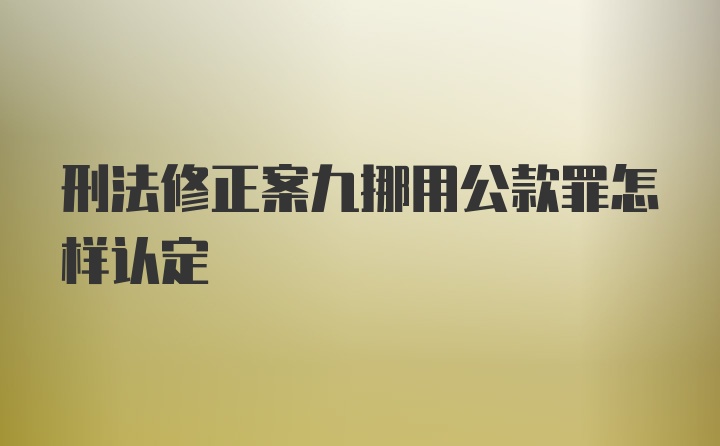 刑法修正案九挪用公款罪怎样认定